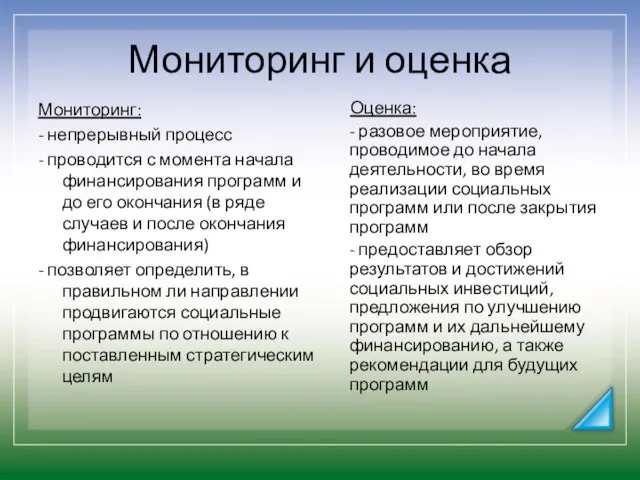 Мониторинг и оценка

Мониторинг:
- непрерывный процесс
- проводится с момента начала финансирования программ и до его окончания (в ряде случаев и после окончания финансирования)
- позволяет определить, в правильном ли направлении продвигаются социальные программы по отношению к поставленным стратегическим целям

Оценка:
- разовое мероприятие, проводимое до начала деятельности, во время реализации социальных программ или после закрытия программ
- предоставляет обзор результатов и достижений социальных инвестиций, предложения по улучшению программ и их дальнейшему финансированию, а также рекомендации для будущих программ